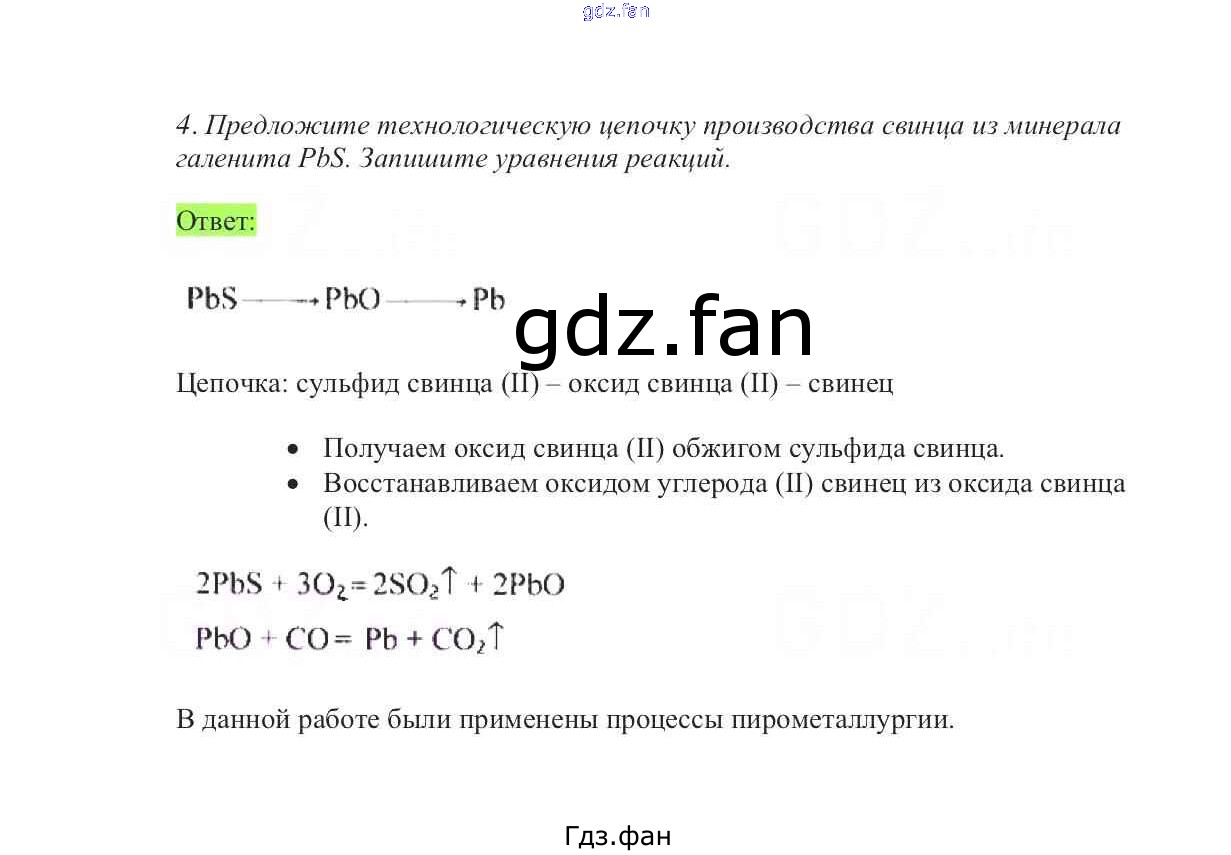 gdz.fan

4. Предложите технологическую цепочку производства свинца из минерала галенита PbS. Запишите уравнения реакций.

Ответ:

$PbS \longrightarrow PbO \longrightarrow Pb$

gdz.fan

Цепочка: сульфид свинца (II) – оксид свинца (II) – свинец

• Получаем оксид свинца (II) обжигом сульфида свинца.
• Восстанавливаем оксидом углерода (II) свинец из оксида свинца (II).

$2PbS + 3O_2 = 2SO_2\uparrow + 2PbO$

$PbO + CO = Pb + CO_2\uparrow$

В данной работе были применены процессы пирометаллургии.

Гдз.фан